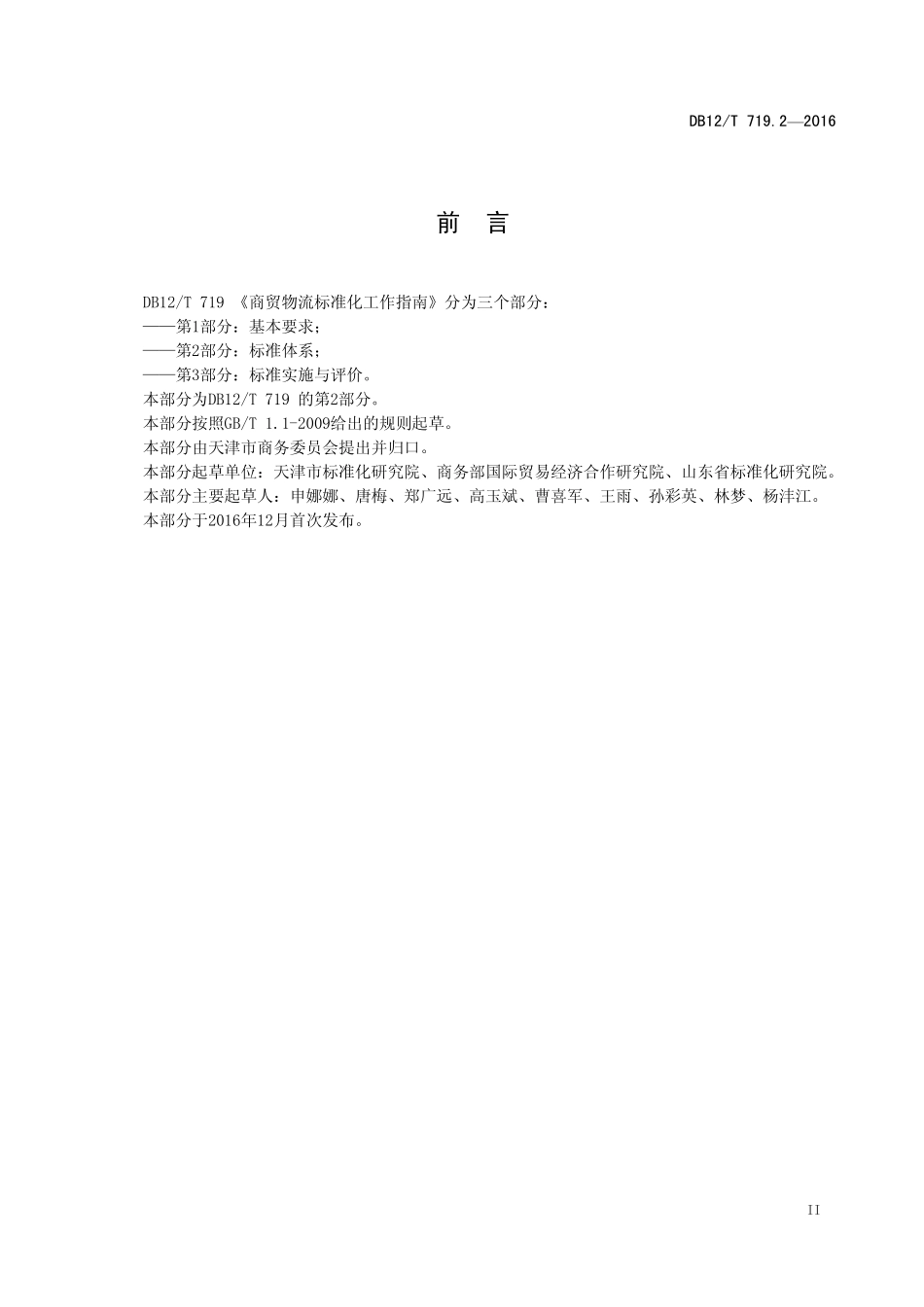 DB12/T 719.2—2016

前 言

DB12/T 719 《商贸物流标准化工作指南》分为三个部分：
——第1部分：基本要求；
——第2部分：标准体系；
——第3部分：标准实施与评价。
本部分为DB12/T 719 的第2部分。
本部分按照GB/T 1.1-2009给出的规则起草。
本部分由天津市商务委员会提出并归口。
本部分起草单位：天津市标准化研究院、商务部国际贸易经济合作研究院、山东省标准化研究院。
本部分主要起草人：申娜娜、唐梅、郑广远、高玉斌、曹喜军、王雨、孙彩英、林梦、杨沣江。
本部分于2016年12月首次发布。

II